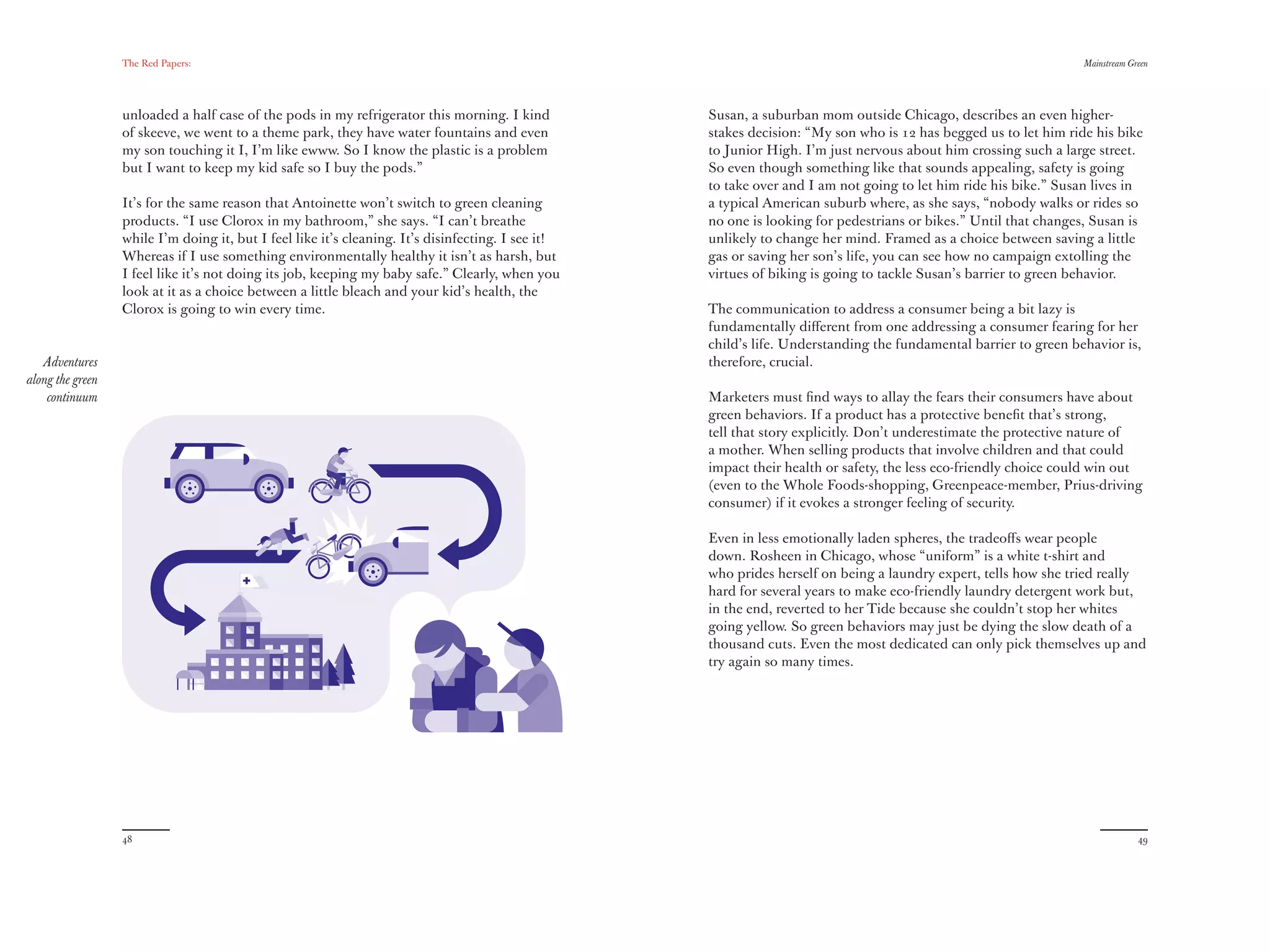 The Red Papers:

unloaded a half case of the pods in my refrigerator this morning. I kind of skeeve, we went to a theme park, they have water fountains and even my son touching it I, I'm like ewww. So I know the plastic is a problem but I want to keep my kid safe so I buy the pods."

It's for the same reason that Antoinette won't switch to green cleaning products. "I use Clorox in my bathroom," she says. "I can't breathe while I'm doing it, but I feel like it's cleaning. It's disinfecting. I see it! Whereas if I use something environmentally healthy it isn't as harsh, but I feel like it's not doing its job, keeping my baby safe." Clearly, when you look at it as a choice between a little bleach and your kid's health, the Clorox is going to win every time.

Adventures along the green continuum

48

Mainstream Green

Susan, a suburban mom outside Chicago, describes an even higher-stakes decision: "My son who is 12 has begged us to let him ride his bike to Junior High. I'm just nervous about him crossing such a large street. So even though something like that sounds appealing, safety is going to take over and I am not going to let him ride his bike." Susan lives in a typical American suburb where, as she says, "nobody walks or rides so no one is looking for pedestrians or bikes." Until that changes, Susan is unlikely to change her mind. Framed as a choice between saving a little gas or saving her son's life, you can see how no campaign extolling the virtues of biking is going to tackle Susan's barrier to green behavior.

The communication to address a consumer being a bit lazy is fundamentally different from one addressing a consumer fearing for her child's life. Understanding the fundamental barrier to green behavior is, therefore, crucial.

Marketers must find ways to allay the fears their consumers have about green behaviors. If a product has a protective benefit that's strong, tell that story explicitly. Don't underestimate the protective nature of a mother. When selling products that involve children and that could impact their health or safety, the less eco-friendly choice could win out (even to the Whole Foods-shopping, Greenpeace-member, Prius-driving consumer) if it evokes a stronger feeling of security.

Even in less emotionally laden spheres, the tradeoffs wear people down. Rosheen in Chicago, whose "uniform" is a white t-shirt and who prides herself on being a laundry expert, tells how she tried really hard for several years to make eco-friendly laundry detergent work but, in the end, reverted to her Tide because she couldn't stop her whites going yellow. So green behaviors may just be dying the slow death of a thousand cuts. Even the most dedicated can only pick themselves up and try again so many times.

49